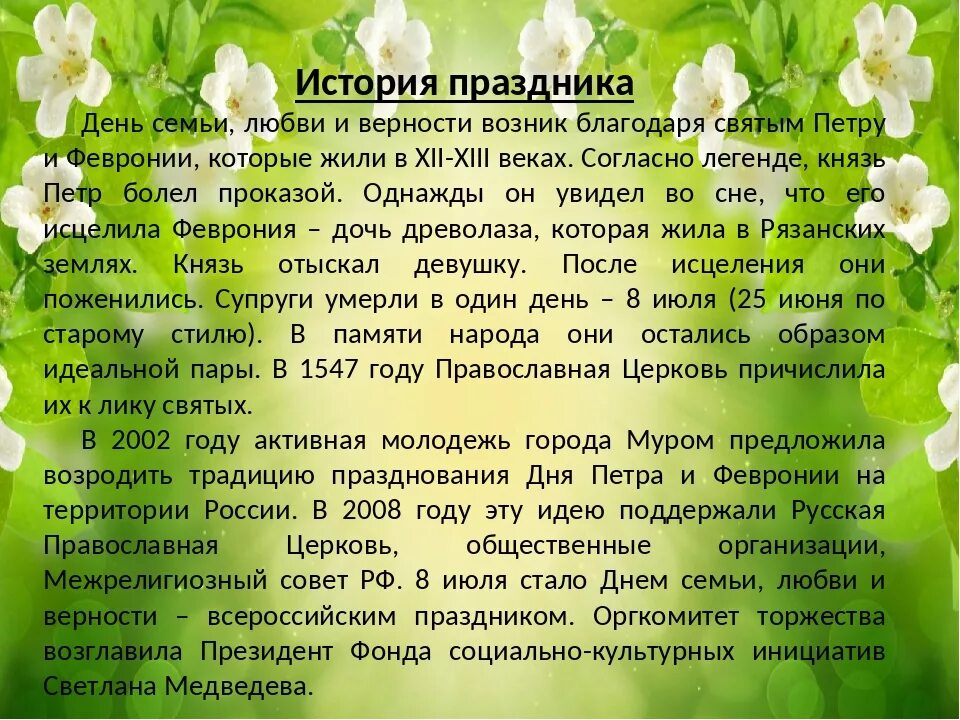 История праздника

День семьи, любви и верности возник благодаря святым Петру и Февронии, которые жили в XII-XIII веках. Согласно легенде, князь Петр болел проказой. Однажды он увидел во сне, что его исцелила Феврония – дочь древолаза, которая жила в Рязанских землях. Князь отыскал девушку. После исцеления они поженились. Супруги умерли в один день – 8 июля (25 июня по старому стилю). В памяти народа они остались образом идеальной пары. В 1547 году Православная Церковь причислила их к лику святых.

В 2002 году активная молодежь города Муром предложила возродить традицию празднования Дня Петра и Февронии на территории России. В 2008 году эту идею поддержали Русская Православная Церковь, общественные организации, Межрелигиозный совет РФ. 8 июля стало Днем семьи, любви и верности – всероссийским праздником. Оргкомитет торжества возглавила Президент Фонда социально-культурных инициатив Светлана Медведева.